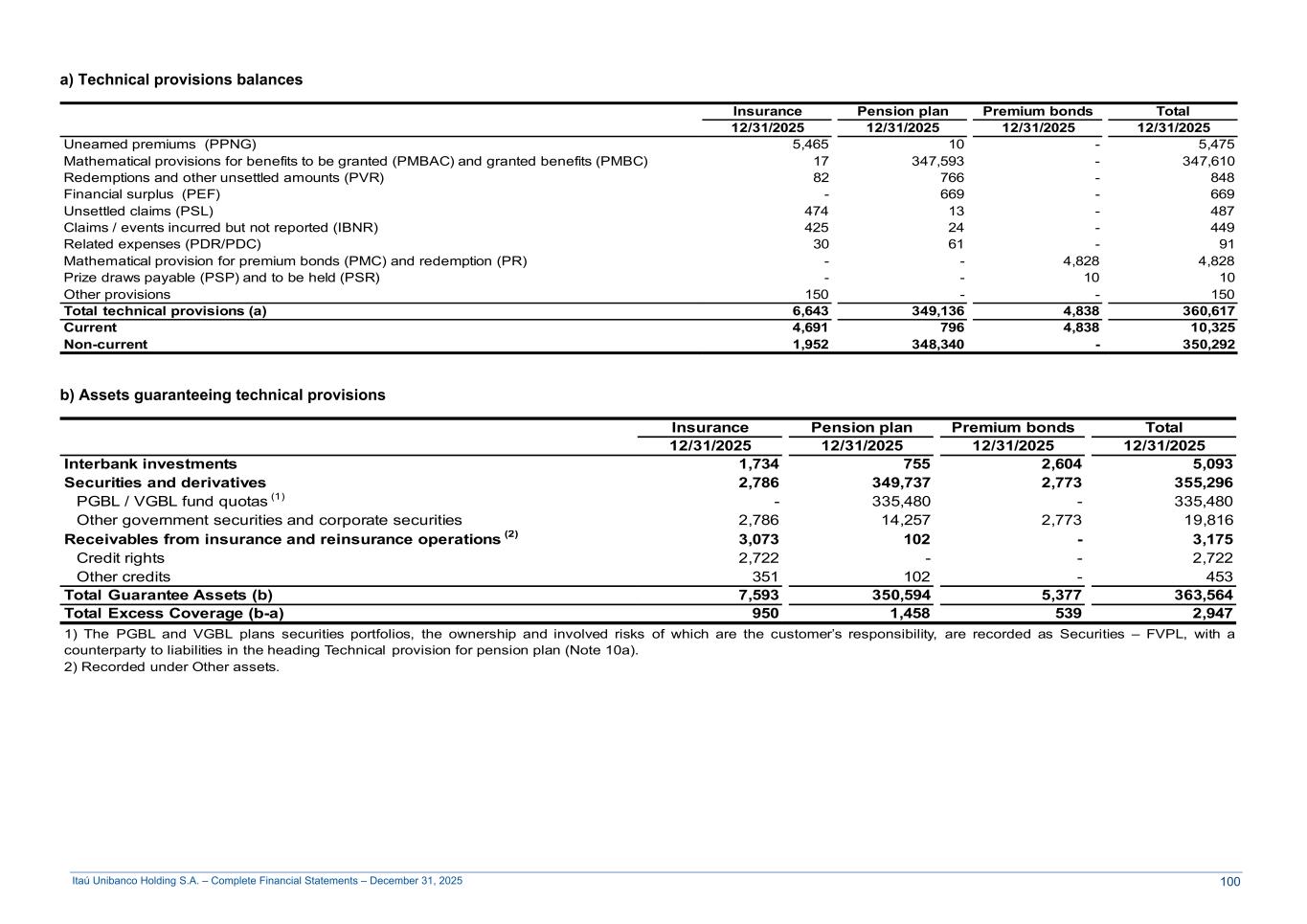 a) Technical provisions balances

| | Insurance | Pension plan | Premium bonds | Total |
|---|---|---|---|---|
| | 12/31/2025 | 12/31/2025 | 12/31/2025 | 12/31/2025 |
| Unearned premiums (PPNG) | 5,465 | 10 | - | 5,475 |
| Mathematical provisions for benefits to be granted (PMBAC) and granted benefits (PMBC) | 17 | 347,593 | - | 347,610 |
| Redemptions and other unsettled amounts (PVR) | 82 | 766 | - | 848 |
| Financial surplus (PEF) | - | 669 | - | 669 |
| Unsettled claims (PSL) | 474 | 13 | - | 487 |
| Claims / events incurred but not reported (IBNR) | 425 | 24 | - | 449 |
| Related expenses (PDR/PDC) | 30 | 61 | - | 91 |
| Mathematical provision for premium bonds (PMC) and redemption (PR) | - | - | 4,828 | 4,828 |
| Prize draws payable (PSP) and to be held (PSR) | - | - | 10 | 10 |
| Other provisions | 150 | - | - | 150 |
| Total technical provisions (a) | 6,643 | 349,136 | 4,838 | 360,617 |
| Current | 4,691 | 796 | 4,838 | 10,325 |
| Non-current | 1,952 | 348,340 | - | 350,292 |

b) Assets guaranteeing technical provisions

| | Insurance | Pension plan | Premium bonds | Total |
|---|---|---|---|---|
| | 12/31/2025 | 12/31/2025 | 12/31/2025 | 12/31/2025 |
| Interbank investments | 1,734 | 755 | 2,604 | 5,093 |
| Securities and derivatives | 2,786 | 349,737 | 2,773 | 355,296 |
| PGBL / VGBL fund quotas $^{(1)}$ | - | 335,480 | - | 335,480 |
| Other government securities and corporate securities | 2,786 | 14,257 | 2,773 | 19,816 |
| Receivables from insurance and reinsurance operations $^{(2)}$ | 3,073 | 102 | - | 3,175 |
| Credit rights | 2,722 | - | - | 2,722 |
| Other credits | 351 | 102 | - | 453 |
| Total Guarantee Assets (b) | 7,593 | 350,594 | 5,377 | 363,564 |
| Total Excess Coverage (b-a) | 950 | 1,458 | 539 | 2,947 |

1) The PGBL and VGBL plans securities portfolios, the ownership and involved risks of which are the customer's responsibility, are recorded as Securities – FVPL, with a counterparty to liabilities in the heading Technical provision for pension plan (Note 10a).
2) Recorded under Other assets.

Itaú Unibanco Holding S.A. – Complete Financial Statements – December 31, 2025 100